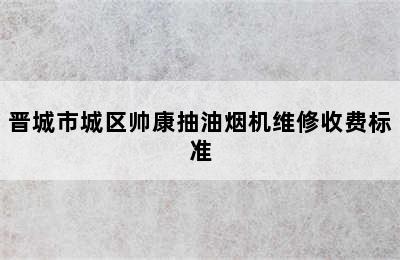 晋城市城区帅康抽油烟机维修收费标准